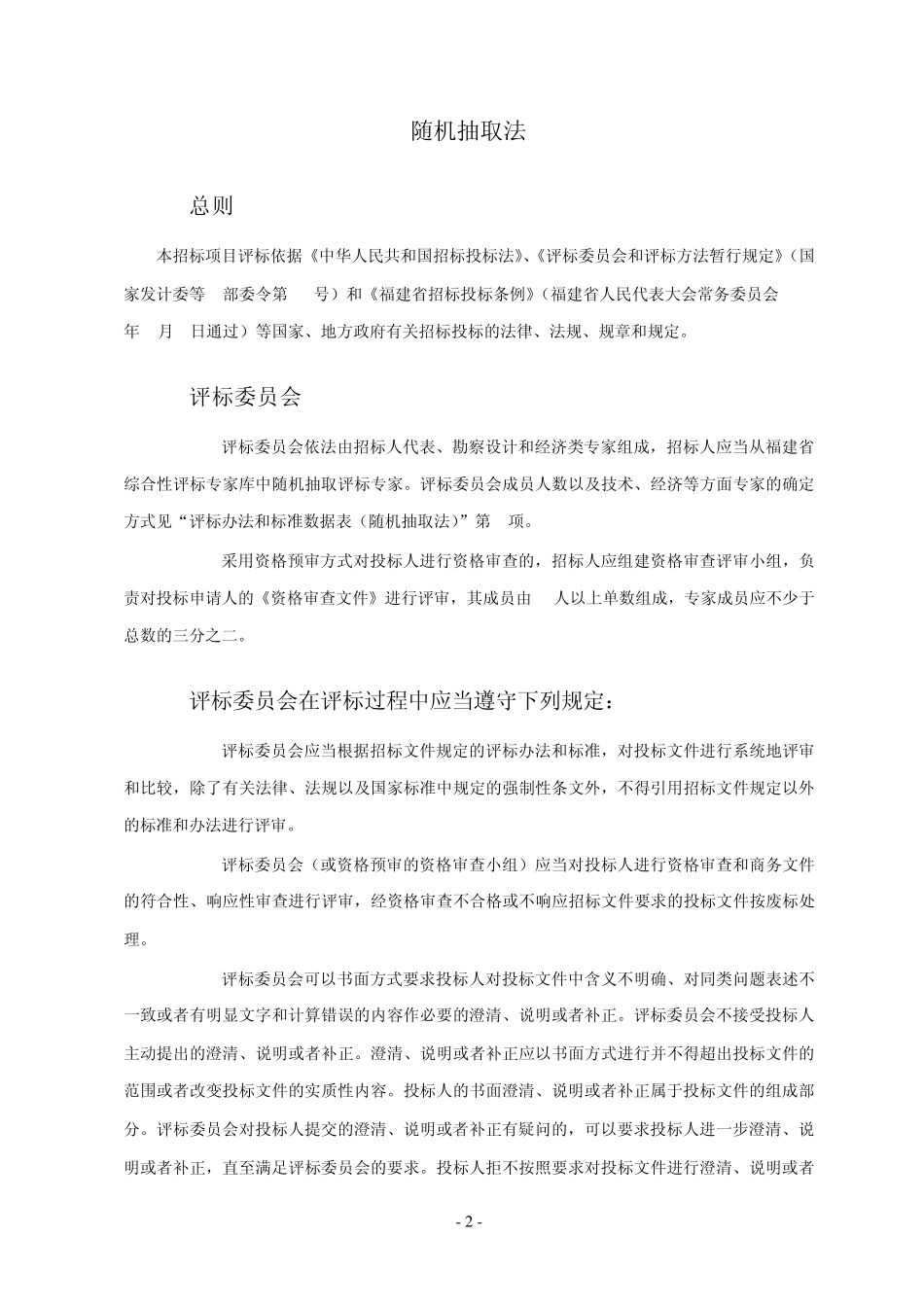 随机抽取法

总则

本招标项目评标依据《中华人民共和国招标投标法》、《评标委员会和评标方法暂行规定》（国家发计委等 部委令第 号）和《福建省招标投标条例》（福建省人民代表大会常务委员会 年 月 日通过）等国家、地方政府有关招标投标的法律、法规、规章和规定。

评标委员会

评标委员会依法由招标人代表、勘察设计和经济类专家组成，招标人应当从福建省综合性评标专家库中随机抽取评标专家。评标委员会成员人数以及技术、经济等方面专家的确定方式见“评标办法和标准数据表（随机抽取法）”第 项。

采用资格预审方式对投标人进行资格审查的，招标人应组建资格审查评审小组，负责对投标申请人的《资格审查文件》进行评审，其成员由 人以上单数组成，专家成员应不少于总数的三分之二。

评标委员会在评标过程中应当遵守下列规定：

评标委员会应当根据招标文件规定的评标办法和标准，对投标文件进行系统地评审和比较，除了有关法律、法规以及国家标准中规定的强制性条文外，不得引用招标文件规定以外的标准和办法进行评审。

评标委员会（或资格预审的资格审查小组）应当对投标人进行资格审查和商务文件的符合性、响应性审查进行评审，经资格审查不合格或不响应招标文件要求的投标文件按废标处理。

评标委员会可以书面方式要求投标人对投标文件中含义不明确、对同类问题表述不一致或者有明显文字和计算错误的内容作必要的澄清、说明或者补正。评标委员会不接受投标人主动提出的澄清、说明或者补正。澄清、说明或者补正应以书面方式进行并不得超出投标文件的范围或者改变投标文件的实质性内容。投标人的书面澄清、说明或者补正属于投标文件的组成部分。评标委员会对投标人提交的澄清、说明或者补正有疑问的，可以要求投标人进一步澄清、说明或者补正，直至满足评标委员会的要求。投标人拒不按照要求对投标文件进行澄清、说明或者

- 2 -